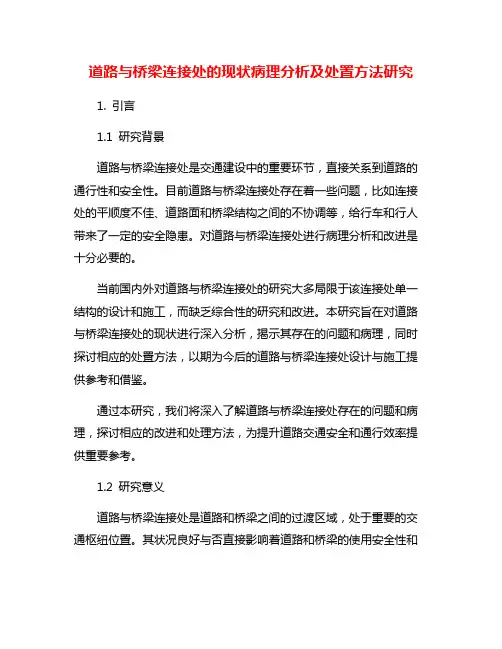 道路与桥梁连接处的现状病理分析及处置方法研究

1. 引言

1.1 研究背景

道路与桥梁连接处是交通建设中的重要环节，直接关系到道路的通行性和安全性。目前道路与桥梁连接处存在着一些问题，比如连接处的平顺度不佳、道路面和桥梁结构之间的不协调等，给行车和行人带来了一定的安全隐患。对道路与桥梁连接处进行病理分析和改进是十分必要的。

当前国内外对道路与桥梁连接处的研究大多局限于该连接处单一结构的设计和施工，而缺乏综合性的研究和改进。本研究旨在对道路与桥梁连接处的现状进行深入分析，揭示其存在的问题和病理，同时探讨相应的处置方法，以期为今后的道路与桥梁连接处设计与施工提供参考和借鉴。

通过本研究，我们将深入了解道路与桥梁连接处存在的问题和病理，探讨相应的改进和处理方法，为提升道路交通安全和通行效率提供重要参考。

1.2 研究意义

道路与桥梁连接处是道路和桥梁之间的过渡区域，处于重要的交通枢纽位置。其状况良好与否直接影响着道路和桥梁的使用安全性和